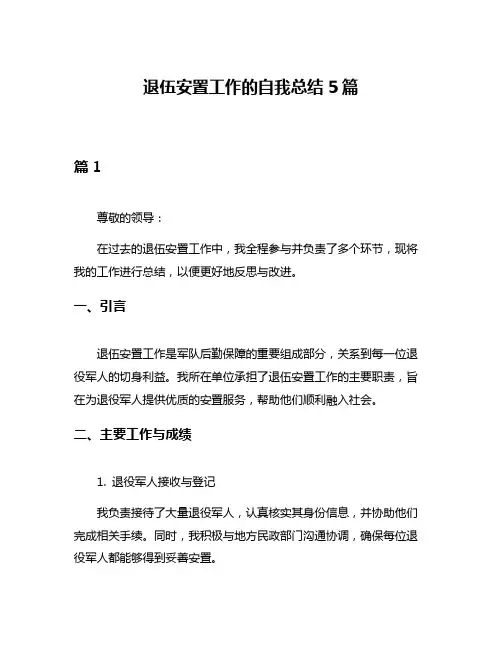 退伍安置工作的自我总结 5 篇

篇 1

尊敬的领导：

在过去的退伍安置工作中，我全程参与并负责了多个环节，现将我的工作进行总结，以便更好地反思与改进。

一、引言

退伍安置工作是军队后勤保障的重要组成部分，关系到每一位退役军人的切身利益。我所在单位承担了退伍安置工作的主要职责，旨在为退役军人提供优质的安置服务，帮助他们顺利融入社会。

二、主要工作与成绩

1. 退役军人接收与登记

我负责接待了大量退役军人，认真核实其身份信息，并协助他们完成相关手续。同时，我积极与地方民政部门沟通协调，确保每位退役军人都能够得到妥善安置。